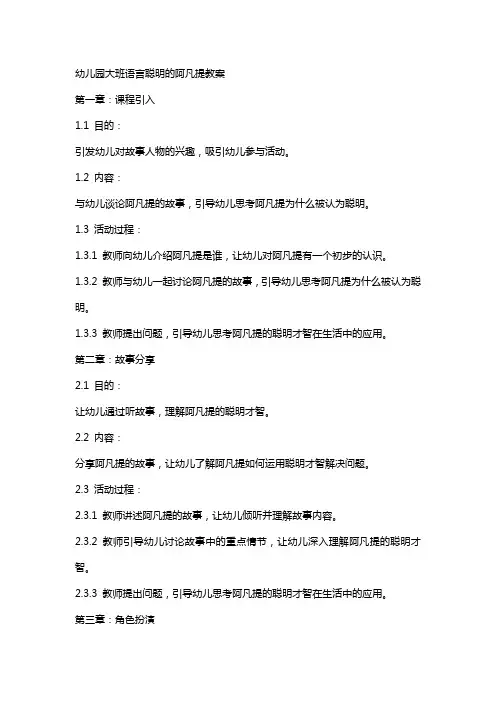 幼儿园大班语言聪明的阿凡提教案

第一章：课程引入

1.1 目的：

引发幼儿对故事人物的兴趣，吸引幼儿参与活动。

1.2 内容：

与幼儿谈论阿凡提的故事，引导幼儿思考阿凡提为什么被认为聪明。

1.3 活动过程：

1.3.1 教师向幼儿介绍阿凡提是谁，让幼儿对阿凡提有一个初步的认识。

1.3.2 教师与幼儿一起讨论阿凡提的故事，引导幼儿思考阿凡提为什么被认为聪明。

1.3.3 教师提出问题，引导幼儿思考阿凡提的聪明才智在生活中的应用。

第二章：故事分享

2.1 目的：

让幼儿通过听故事，理解阿凡提的聪明才智。

2.2 内容：

分享阿凡提的故事，让幼儿了解阿凡提如何运用聪明才智解决问题。

2.3 活动过程：

2.3.1 教师讲述阿凡提的故事，让幼儿倾听并理解故事内容。

2.3.2 教师引导幼儿讨论故事中的重点情节，让幼儿深入理解阿凡提的聪明才智。

2.3.3 教师提出问题，引导幼儿思考阿凡提的聪明才智在生活中的应用。

第三章：角色扮演